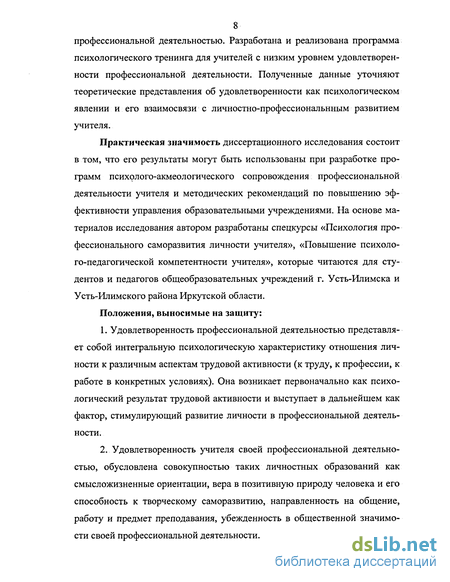 8

профессиональной деятельностью. Разработана и реализована программа психологического тренинга для учителей с низким уровнем удовлетворенности профессиональной деятельности. Полученные данные уточняют теоретические представления об удовлетворенности как психологическом явлении и его взаимосвязи с личностно-профессиональным развитием учителя.

Практическая значимость диссертационного исследования состоит в том, что его результаты могут быть использованы при разработке программ психолого-акмеологического сопровождения профессиональной деятельности учителя и методических рекомендаций по повышению эффективности управления образовательными учреждениями. На основе материалов исследования автором разработаны спецкурсы «Психология профессионального саморазвития личности учителя», «Повышение психолого-педагогической компетентности учителя», которые читаются для студентов и педагогов общеобразовательных учреждений г. Усть-Илимска и Усть-Илимского района Иркутской области.

Положения, выносимые на защиту:

1. Удовлетворенность профессиональной деятельностью представляет собой интегральную психологическую характеристику отношения личности к различным аспектам трудовой активности (к труду, к профессии, к работе в конкретных условиях). Она возникает первоначально как психологический результат трудовой активности и выступает в дальнейшем как фактор, стимулирующий развитие личности в профессиональной деятельности.

2. Удовлетворенность учителя своей профессиональной деятельностью, обусловлена совокупностью таких личностных образований как смысложизненные ориентации, вера в позитивную природу человека и его способность к творческому саморазвитию, направленность на общение, работу и предмет преподавания, убежденность в общественной значимости своей профессиональной деятельности.

dsLib.net
библиотека диссертаций